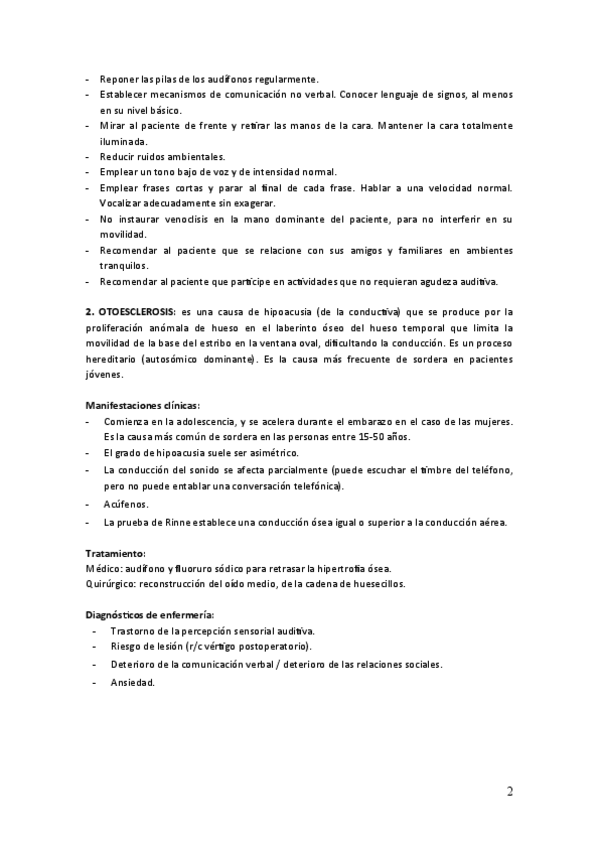 - Reponer las pilas de los audífonos regularmente.
- Establecer mecanismos de comunicación no verbal. Conocer lenguaje de signos, al menos en su nivel básico.
- Mirar al paciente de frente y retirar las manos de la cara. Mantener la cara totalmente iluminada.
- Reducir ruidos ambientales.
- Emplear un tono bajo de voz y de intensidad normal.
- Emplear frases cortas y parar al final de cada frase. Hablar a una velocidad normal. Vocalizar adecuadamente sin exagerar.
- No instaurar venoclisis en la mano dominante del paciente, para no interferir en su movilidad.
- Recomendar al paciente que se relacione con sus amigos y familiares en ambientes tranquilos.
- Recomendar al paciente que participe en actividades que no requieran agudeza auditiva.

2. OTOESCLEROSIS: es una causa de hipoacusia (de la conductiva) que se produce por la proliferación anómala de hueso en el laberinto óseo del hueso temporal que limita la movilidad de la base del estribo en la ventana oval, dificultando la conducción. Es un proceso hereditario (autosómico dominante). Es la causa más frecuente de sordera en pacientes jóvenes.

Manifestaciones clínicas:
- Comienza en la adolescencia, y se acelera durante el embarazo en el caso de las mujeres. Es la causa más común de sordera en las personas entre 15-50 años.
- El grado de hipoacusia suele ser asimétrico.
- La conducción del sonido se afecta parcialmente (puede escuchar el timbre del teléfono, pero no puede entablar una conversación telefónica).
- Acúfenos.
- La prueba de Rinne establece una conducción ósea igual o superior a la conducción aérea.

Tratamiento:
Médico: audífono y fluoruro sódico para retrasar la hipertrofia ósea.
Quirúrgico: reconstrucción del oído medio, de la cadena de huesecillos.

Diagnósticos de enfermería:
- Trastorno de la percepción sensorial auditiva.
- Riesgo de lesión (r/c vértigo postoperatorio).
- Deterioro de la comunicación verbal / deterioro de las relaciones sociales.
- Ansiedad.

2